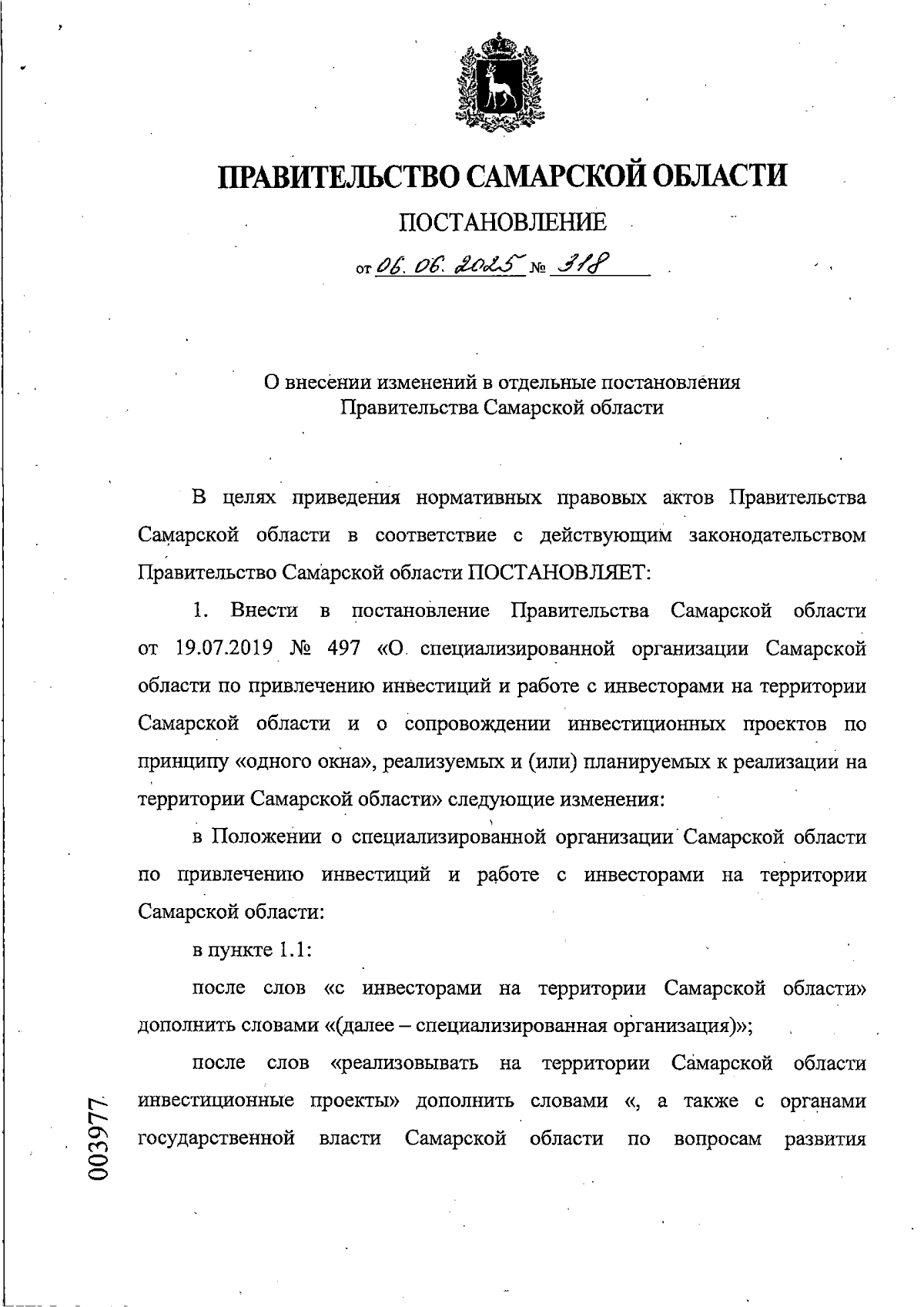 ПРАВИТЕЛЬСТВО САМАРСКОЙ ОБЛАСТИ

ПОСТАНОВЛЕНИЕ

от 06. 06. 2025 № 318

О внесении изменений в отдельные постановления Правительства Самарской области

В целях приведения нормативных правовых актов Правительства Самарской области в соответствие с действующим законодательством Правительство Самарской области ПОСТАНОВЛЯЕТ:

1. Внести в постановление Правительства Самарской области от 19.07.2019 № 497 «О специализированной организации Самарской области по привлечению инвестиций и работе с инвесторами на территории Самарской области и о сопровождении инвестиционных проектов по принципу «одного окна», реализуемых и (или) планируемых к реализации на территории Самарской области» следующие изменения:

в Положении о специализированной организации Самарской области по привлечению инвестиций и работе с инвесторами на территории Самарской области:

в пункте 1.1:

после слов «с инвесторами на территории Самарской области» дополнить словами «(далее – специализированная организация)»;

после слов «реализовывать на территории Самарской области инвестиционные проекты» дополнить словами «, а также с органами государственной власти Самарской области по вопросам развития

003977